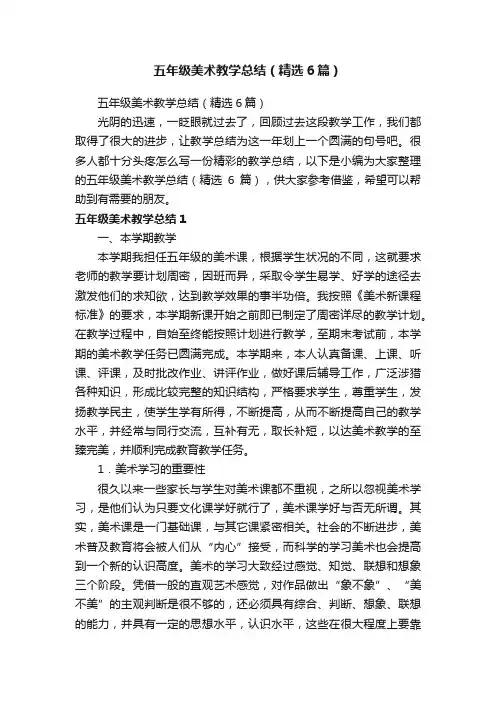 五年级美术教学总结（精选6篇）

五年级美术教学总结（精选6篇）

光阴的迅速，一眨眼就过去了，回顾过去这段教学工作，我们都取得了很大的进步，让教学总结为这一年划上一个圆满的句号吧。很多人都十分头疼怎么写一份精彩的教学总结，以下是小编为大家整理的五年级美术教学总结（精选 6 篇），供大家参考借鉴，希望可以帮助到有需要的朋友。

五年级美术教学总结1

一、本学期教学

本学期我担任五年级的美术课，根据学生状况的不同，这就要求老师的教学要计划周密，因班而异，采取令学生易学、好学的途径去激发他们的求知欲，达到教学效果的事半功倍。我按照《美术新课程标准》的要求，本学期新课开始之前即已制定了周密详尽的教学计划。在教学过程中，自始至终能按照计划进行教学，至期末考试前，本学期的美术教学任务已圆满完成。本学期来，本人认真备课、上课、听课、评课，及时批改作业、讲评作业，做好课后辅导工作，广泛涉猎各种知识，形成比较完整的知识结构，严格要求学生，尊重学生，发扬教学民主，使学生学有所得，不断提高，从而不断提高自己的教学水平，并经常与同行交流，互补有无，取长补短，以达美术教学的至臻完美，并顺利完成教育教学任务。

1．美术学习的重要性

很久以来一些家长与学生对美术课都不重视，之所以忽视美术学习，是他们认为只要文化课学好就行了，美术课学好与否无所谓。其实，美术课是一门基础课，与其它课紧密相关。社会的不断进步，美术普及教育将会被人们从“内心”接受，而科学的学习美术也会提高到一个新的认识高度。美术的学习大致经过感觉、知觉、联想和想象三个阶段。凭借一般的直观艺术感觉，对作品做出“象不象”、“美不美”的主观判断是很不够的，还必须具有综合、判断、想象、联想的能力，并具有一定的思想水平，认识水平，这些在很大程度上要靠